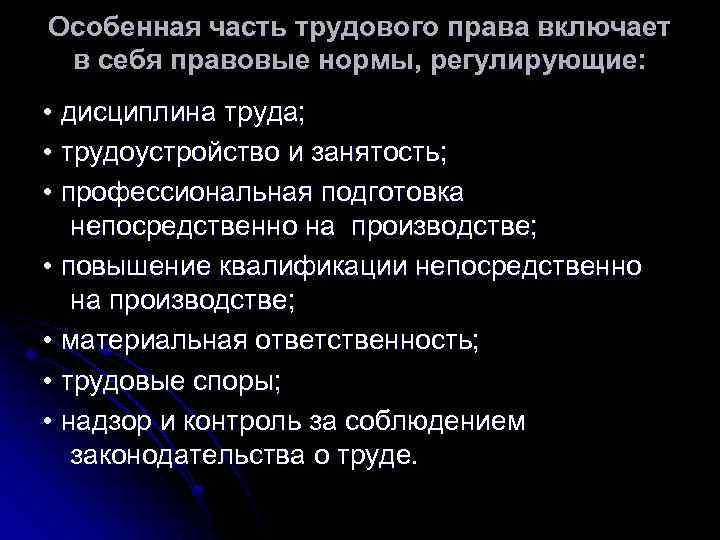 Особенная часть трудового права включает в себя правовые нормы, регулирующие:

• дисциплина труда;
• трудоустройство и занятость;
• профессиональная подготовка непосредственно на производстве;
• повышение квалификации непосредственно на производстве;
• материальная ответственность;
• трудовые споры;
• надзор и контроль за соблюдением законодательства о труде.